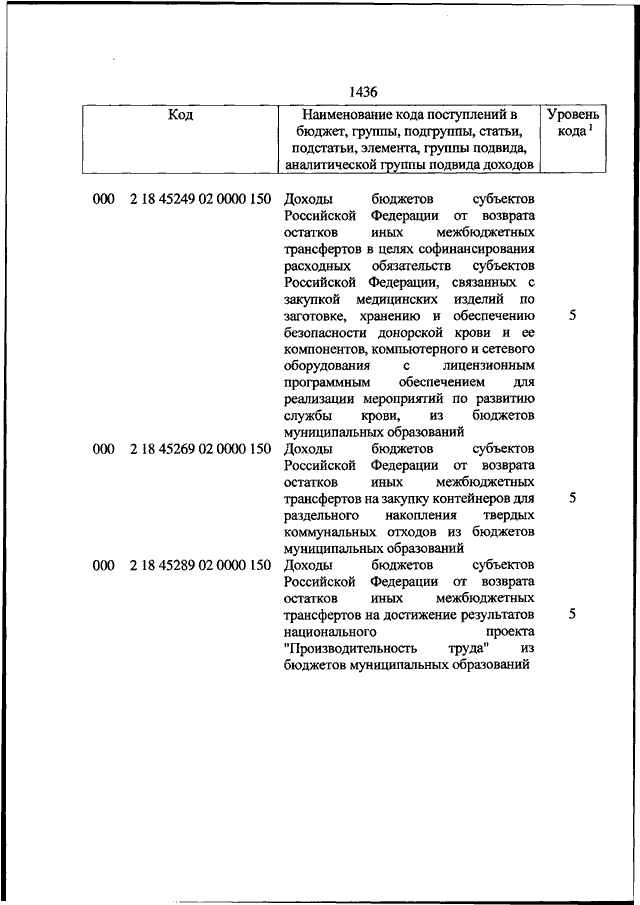 1436

| Код | Наименование кода поступлений в бюджет, группы, подгруппы, статьи, подстатьи, элемента, группы подвида, аналитической группы подвида доходов | Уровень кода $^1$ |
|---|---|---|
| 000 2 18 45249 02 0000 150 | Доходы бюджетов субъектов Российской Федерации от возврата остатков иных межбюджетных трансфертов в целях софинансирования расходных обязательств субъектов Российской Федерации, связанных с закупкой медицинских изделий по заготовке, хранению и обеспечению безопасности донорской крови и ее компонентов, компьютерного и сетевого оборудования с лицензионным программным обеспечением для реализации мероприятий по развитию службы крови, из бюджетов муниципальных образований | 5 |
| 000 2 18 45269 02 0000 150 | Доходы бюджетов субъектов Российской Федерации от возврата остатков иных межбюджетных трансфертов на закупку контейнеров для раздельного накопления твердых коммунальных отходов из бюджетов муниципальных образований | 5 |
| 000 2 18 45289 02 0000 150 | Доходы бюджетов субъектов Российской Федерации от возврата остатков иных межбюджетных трансфертов на достижение результатов национального проекта "Производительность труда" из бюджетов муниципальных образований | 5 |